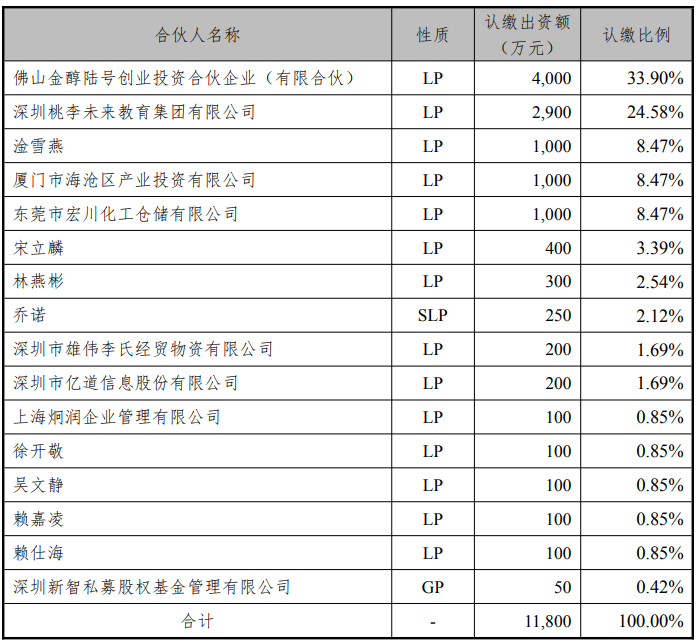 | 合伙人名称 | 性质 | 认缴出资额（万元） | 认缴比例 |
|---|---|---|---|
| 佛山金醇陆号创业投资合伙企业（有限合伙） | LP | 4,000 | 33.90% |
| 深圳桃李未来教育集团有限公司 | LP | 2,900 | 24.58% |
| 淦雪燕 | LP | 1,000 | 8.47% |
| 厦门市海沧区产业投资有限公司 | LP | 1,000 | 8.47% |
| 东莞市宏川化工仓储有限公司 | LP | 1,000 | 8.47% |
| 宋立麟 | LP | 400 | 3.39% |
| 林燕彬 | LP | 300 | 2.54% |
| 乔诺 | SLP | 250 | 2.12% |
| 深圳市雄伟李氏经贸物资有限公司 | LP | 200 | 1.69% |
| 深圳市亿道信息股份有限公司 | LP | 200 | 1.69% |
| 上海炯润企业管理有限公司 | LP | 100 | 0.85% |
| 徐开敬 | LP | 100 | 0.85% |
| 吴文静 | LP | 100 | 0.85% |
| 赖嘉凌 | LP | 100 | 0.85% |
| 赖仕海 | LP | 100 | 0.85% |
| 深圳新智私募股权基金管理有限公司 | GP | 50 | 0.42% |
| 合计 | - | 11,800 | 100.00% |